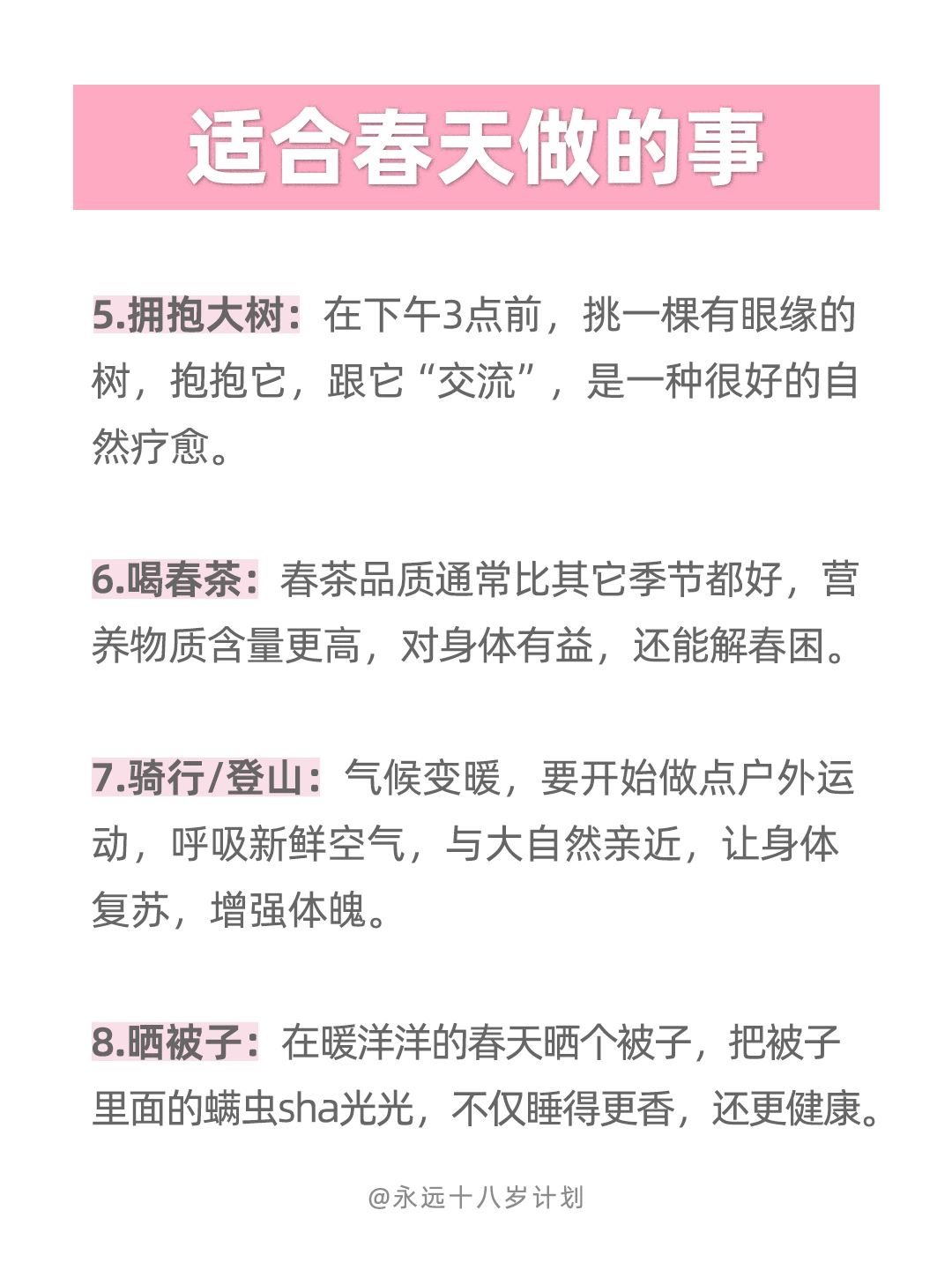 适合春天做的事

5.拥抱大树：在下午3点前，挑一棵有眼缘的树，抱抱它，跟它“交流”，是一种很好的自然疗愈。

6.喝春茶：春茶品质通常比其它季节都好，营养物质含量更高，对身体有益，还能解春困。

7.骑行/登山：气候变暖，要开始做点户外运动，呼吸新鲜空气，与大自然亲近，让身体复苏，增强体魄。

8.晒被子：在暖洋洋的春天晒个被子，把被子里面的螨虫sha光光，不仅睡得更香，还更健康。

@永远十八岁计划